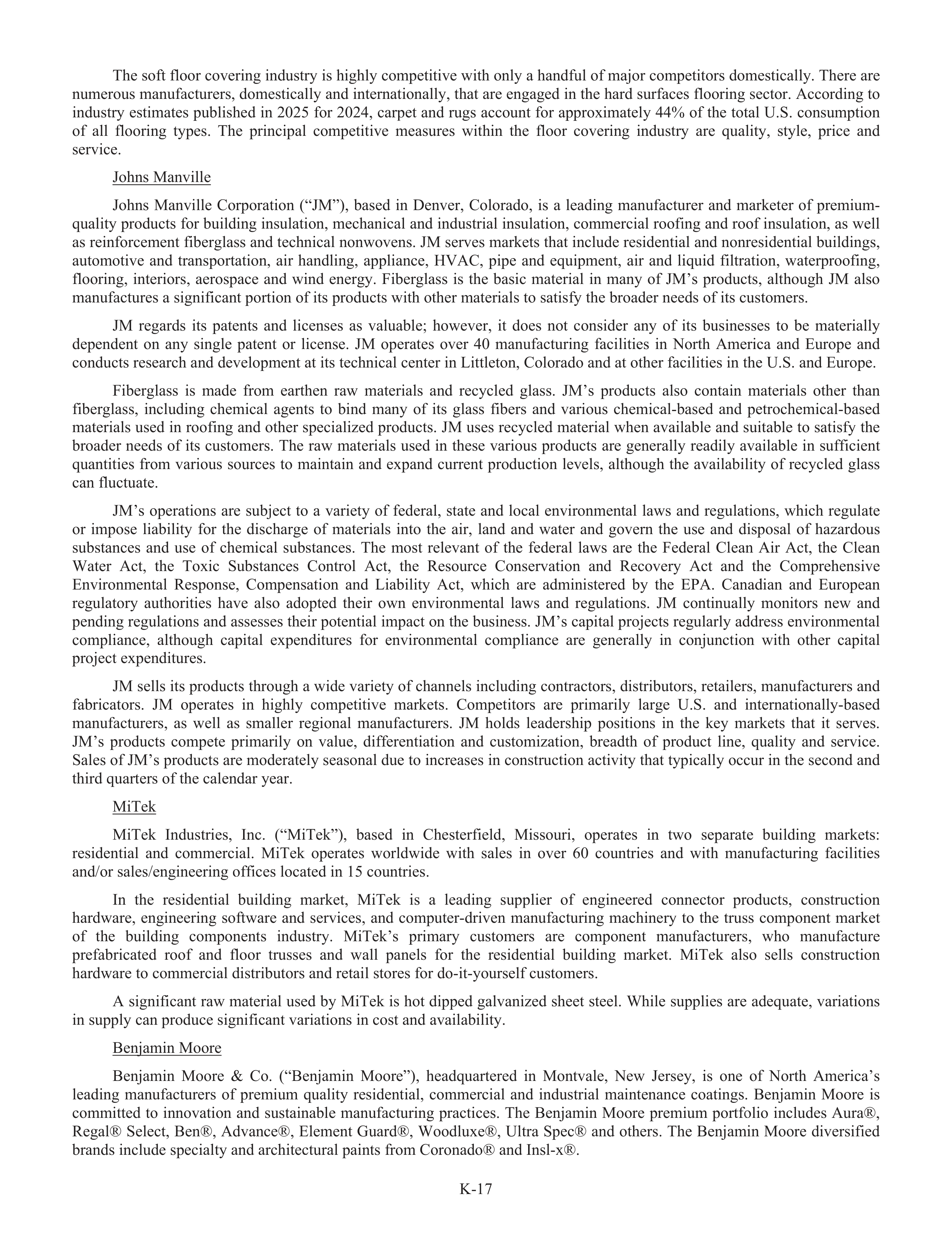 The soft floor covering industry is highly competitive with only a handful of major competitors domestically. There are numerous manufacturers, domestically and internationally, that are engaged in the hard surfaces flooring sector. According to industry estimates published in 2025 for 2024, carpet and rugs account for approximately 44% of the total U.S. consumption of all flooring types. The principal competitive measures within the floor covering industry are quality, style, price and service.

Johns Manville

Johns Manville Corporation (“JM”), based in Denver, Colorado, is a leading manufacturer and marketer of premium-quality products for building insulation, mechanical and industrial insulation, commercial roofing and roof insulation, as well as reinforcement fiberglass and technical nonwovens. JM serves markets that include residential and nonresidential buildings, automotive and transportation, air handling, appliance, HVAC, pipe and equipment, air and liquid filtration, waterproofing, flooring, interiors, aerospace and wind energy. Fiberglass is the basic material in many of JM’s products, although JM also manufactures a significant portion of its products with other materials to satisfy the broader needs of its customers.

JM regards its patents and licenses as valuable; however, it does not consider any of its businesses to be materially dependent on any single patent or license. JM operates over 40 manufacturing facilities in North America and Europe and conducts research and development at its technical center in Littleton, Colorado and at other facilities in the U.S. and Europe.

Fiberglass is made from earthen raw materials and recycled glass. JM’s products also contain materials other than fiberglass, including chemical agents to bind many of its glass fibers and various chemical-based and petrochemical-based materials used in roofing and other specialized products. JM uses recycled material when available and suitable to satisfy the broader needs of its customers. The raw materials used in these various products are generally readily available in sufficient quantities from various sources to maintain and expand current production levels, although the availability of recycled glass can fluctuate.

JM’s operations are subject to a variety of federal, state and local environmental laws and regulations, which regulate or impose liability for the discharge of materials into the air, land and water and govern the use and disposal of hazardous substances and use of chemical substances. The most relevant of the federal laws are the Federal Clean Air Act, the Clean Water Act, the Toxic Substances Control Act, the Resource Conservation and Recovery Act and the Comprehensive Environmental Response, Compensation and Liability Act, which are administered by the EPA. Canadian and European regulatory authorities have also adopted their own environmental laws and regulations. JM continually monitors new and pending regulations and assesses their potential impact on the business. JM’s capital projects regularly address environmental compliance, although capital expenditures for environmental compliance are generally in conjunction with other capital project expenditures.

JM sells its products through a wide variety of channels including contractors, distributors, retailers, manufacturers and fabricators. JM operates in highly competitive markets. Competitors are primarily large U.S. and internationally-based manufacturers, as well as smaller regional manufacturers. JM holds leadership positions in the key markets that it serves. JM’s products compete primarily on value, differentiation and customization, breadth of product line, quality and service. Sales of JM’s products are moderately seasonal due to increases in construction activity that typically occur in the second and third quarters of the calendar year.

MiTek

MiTek Industries, Inc. (“MiTek”), based in Chesterfield, Missouri, operates in two separate building markets: residential and commercial. MiTek operates worldwide with sales in over 60 countries and with manufacturing facilities and/or sales/engineering offices located in 15 countries.

In the residential building market, MiTek is a leading supplier of engineered connector products, construction hardware, engineering software and services, and computer-driven manufacturing machinery to the truss component market of the building components industry. MiTek’s primary customers are component manufacturers, who manufacture prefabricated roof and floor trusses and wall panels for the residential building market. MiTek also sells construction hardware to commercial distributors and retail stores for do-it-yourself customers.

A significant raw material used by MiTek is hot dipped galvanized sheet steel. While supplies are adequate, variations in supply can produce significant variations in cost and availability.

Benjamin Moore

Benjamin Moore & Co. (“Benjamin Moore”), headquartered in Montvale, New Jersey, is one of North America’s leading manufacturers of premium quality residential, commercial and industrial maintenance coatings. Benjamin Moore is committed to innovation and sustainable manufacturing practices. The Benjamin Moore premium portfolio includes Aura®, Regal® Select, Ben®, Advance®, Element Guard®, Woodluxe®, Ultra Spec® and others. The Benjamin Moore diversified brands include specialty and architectural paints from Coronado® and Insl-x®.

K-17